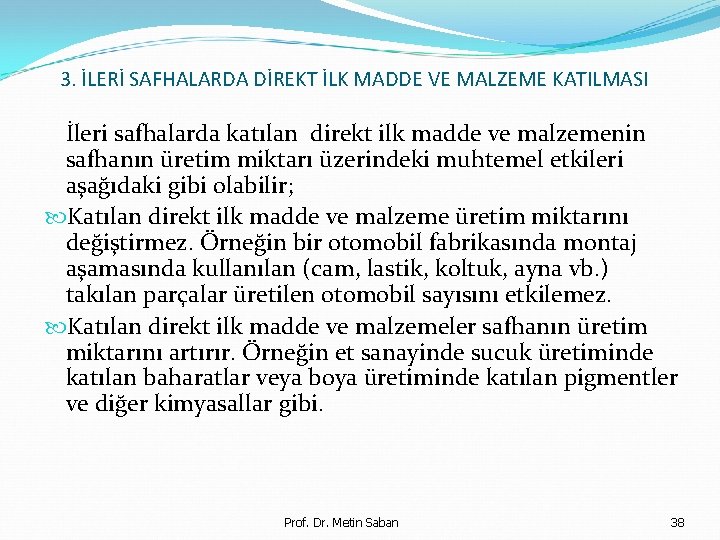 3. İLERİ SAFHALARDA DİREKT İLK MADDE VE MALZEME KATILMASI

İleri safhalarda katılan direkt ilk madde ve malzemenin safhanın üretim miktarı üzerindeki muhtemel etkileri aşağıdaki gibi olabilir;

Katılan direkt ilk madde ve malzeme üretim miktarını değiştirmez. Örneğin bir otomobil fabrikasında montaj aşamasında kullanılan (cam, lastik, koltuk, ayna vb.) takılan parçalar üretilen otomobil sayısını etkilemez.

Katılan direkt ilk madde ve malzemeler safhanın üretim miktarını artırır. Örneğin et sanayinde sucuk üretiminde katılan baharatlar veya boya üretiminde katılan pigmentler ve diğer kimyasallar gibi.

Prof. Dr. Metin Saban

38